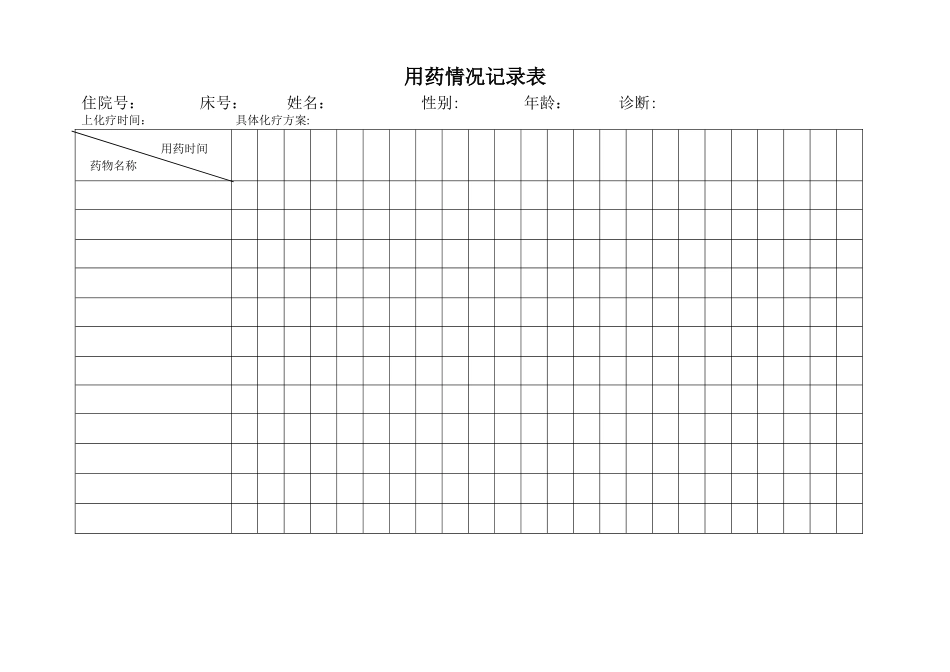 用药情况记录表

住院号：　床号：　姓名：　性别:　年龄：　诊断:

上化疗时间：　具体化疗方案:

用药时间

药物名称